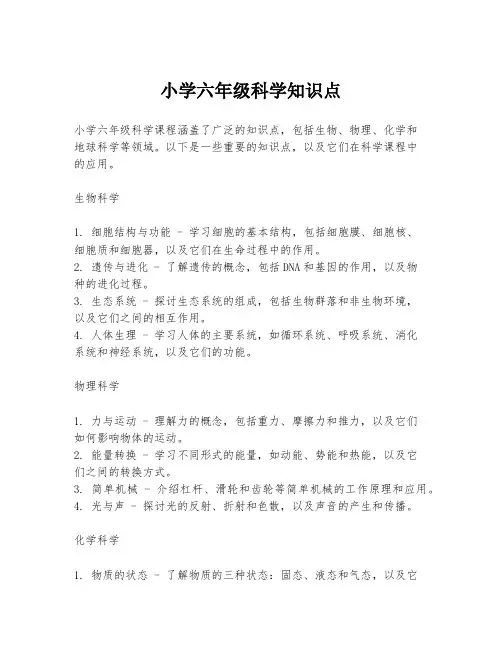 小学六年级科学知识点

小学六年级科学课程涵盖了广泛的知识点，包括生物、物理、化学和地球科学等领域。以下是一些重要的知识点，以及它们在科学课程中的应用。

生物科学

1. 细胞结构与功能 - 学习细胞的基本结构，包括细胞膜、细胞核、细胞质和细胞器，以及它们在生命过程中的作用。
2. 遗传与进化 - 了解遗传的概念，包括DNA和基因的作用，以及物种的进化过程。
3. 生态系统 - 探讨生态系统的组成，包括生物群落和非生物环境，以及它们之间的相互作用。
4. 人体生理 - 学习人体的主要系统，如循环系统、呼吸系统、消化系统和神经系统，以及它们的功能。

物理科学

1. 力与运动 - 理解力的概念，包括重力、摩擦力和推力，以及它们如何影响物体的运动。
2. 能量转换 - 学习不同形式的能量，如动能、势能和热能，以及它们之间的转换方式。
3. 简单机械 - 介绍杠杆、滑轮和齿轮等简单机械的工作原理和应用。
4. 光与声 - 探讨光的反射、折射和色散，以及声音的产生和传播。

化学科学

1. 物质的状态 - 了解物质的三种状态：固态、液态和气态，以及它